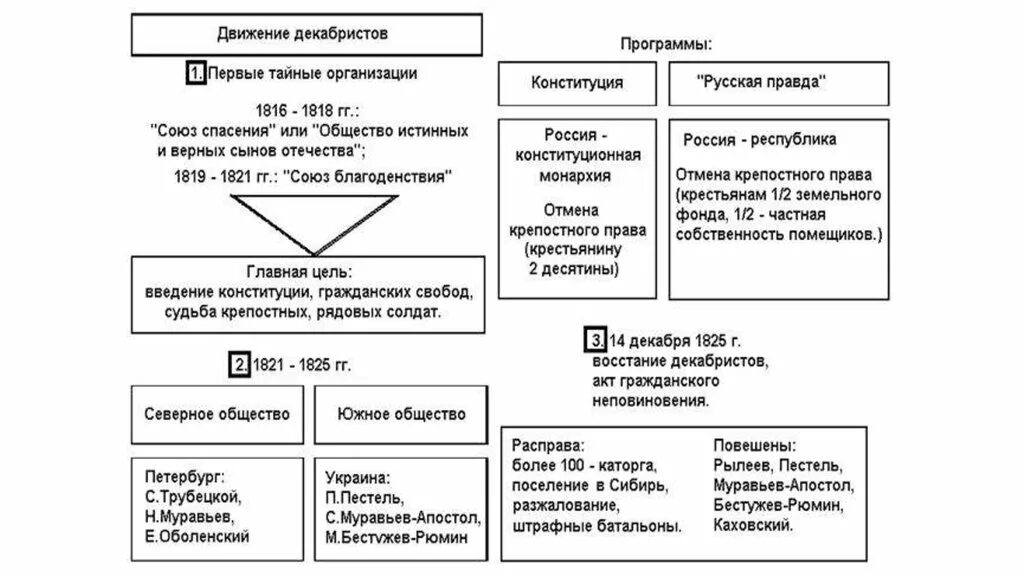 Движение декабристов

1. Первые тайные организации

1816 - 1818 гг.:
"Союз спасения" или "Общество истинных и верных сынов отечества";
1819 - 1821 гг.: "Союз благоденствия"

Главная цель:
введение конституции, гражданских свобод, судьба крепостных, рядовых солдат.

2. 1821 - 1825 гг.

Северное общество

Южное общество

Петербург:
С.Трубецкой,
Н.Муравьев,
Е.Оболенский

Украина:
П.Пестель,
С.Муравьев-Апостол,
М.Бестужев-Рюмин

Программы:

Конституция

"Русская правда"

Россия - конституционная монархия

Отмена крепостного права (крестьянину 2 десятины)

Россия - республика

Отмена крепостного права (крестьянам 1/2 земельного фонда, 1/2 - частная собственность помещиков.)

3. 14 декабря 1825 г.
восстание декабристов,
акт гражданского неповиновения.

Расправа:
более 100 - каторга, поселение в Сибирь, разжалование, штрафные батальоны.

Повешены:
Рылеев, Пестель, Муравьев-Апостол, Бестужев-Рюмин, Каховский.